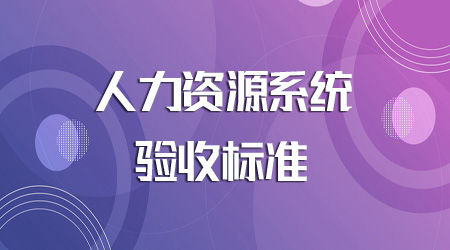 人力资源系统
验收标准